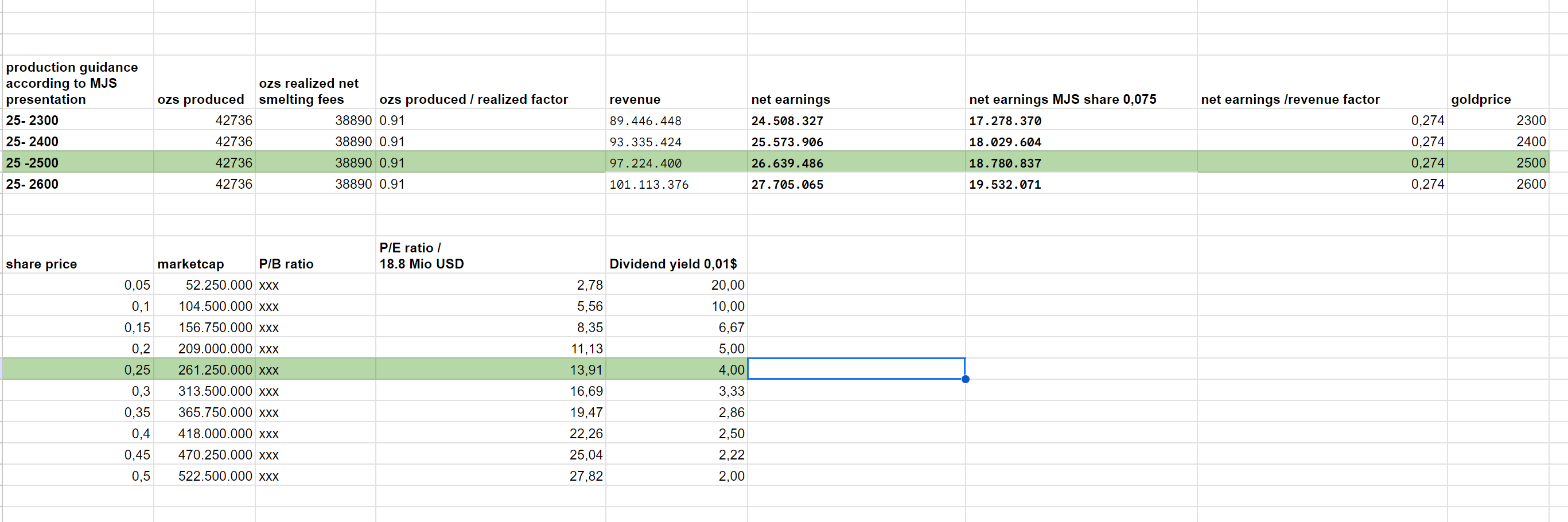 | production guidance according to MJS presentation | ozs produced | ozs realized net smelting fees | ozs produced / realized factor | revenue | net earnings | net earnings MJS share 0,075 | net earnings /revenue factor | goldprice |
|---|---|---|---|---|---|---|---|---|
| 25- 2300 | 42736 | 38890 | 0.91 | 89.446.448 | 24.508.327 | 17.278.370 | 0,274 | 2300 |
| 25- 2400 | 42736 | 38890 | 0.91 | 93.335.424 | 25.573.906 | 18.029.604 | 0,274 | 2400 |
| 25 -2500 | 42736 | 38890 | 0.91 | 97.224.400 | 26.639.486 | 18.780.837 | 0,274 | 2500 |
| 25- 2600 | 42736 | 38890 | 0.91 | 101.113.376 | 27.705.065 | 19.532.071 | 0,274 | 2600 |

| share price | marketcap | P/B ratio | P/E ratio / 18.8 Mio USD | Dividend yield 0,01$ |
|---|---|---|---|---|
| 0,05 | 52.250.000 | xxx | 2,78 | 20,00 |
| 0,1 | 104.500.000 | xxx | 5,56 | 10,00 |
| 0,15 | 156.750.000 | xxx | 8,35 | 6,67 |
| 0,2 | 209.000.000 | xxx | 11,13 | 5,00 |
| 0,25 | 261.250.000 | xxx | 13,91 | 4,00 |
| 0,3 | 313.500.000 | xxx | 16,69 | 3,33 |
| 0,35 | 365.750.000 | xxx | 19,47 | 2,86 |
| 0,4 | 418.000.000 | xxx | 22,26 | 2,50 |
| 0,45 | 470.250.000 | xxx | 25,04 | 2,22 |
| 0,5 | 522.500.000 | xxx | 27,82 | 2,00 |